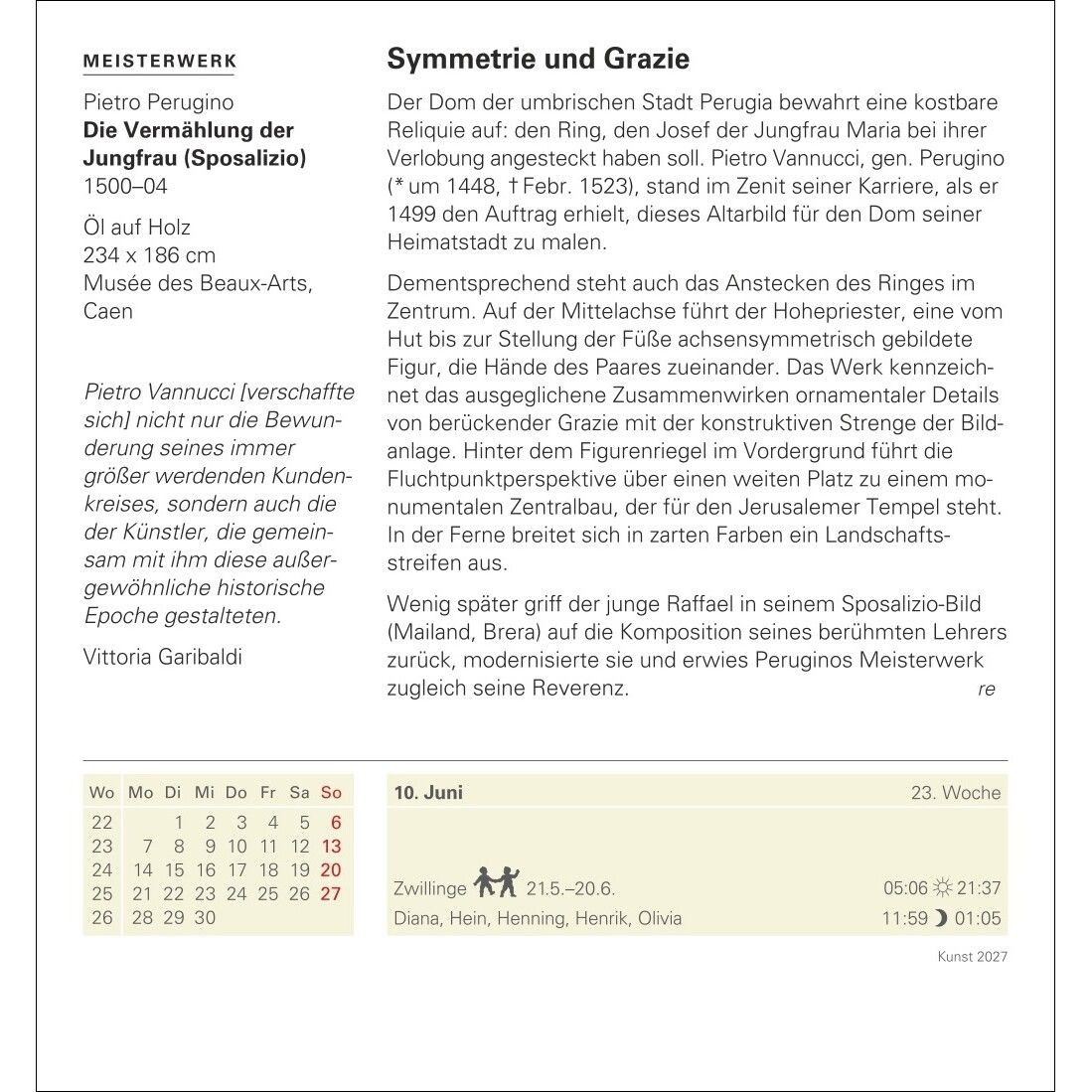 MEISTERWERK

Pietro Perugino
Die Vermählung der Jungfrau (Sposalizio)
1500–04

Öl auf Holz
234 x 186 cm
Musée des Beaux-Arts, Caen

Pietro Vannucci [verschaffte sich] nicht nur die Bewunderung seines immer größer werdenden Kundenkreises, sondern auch die der Künstler, die gemeinsam mit ihm diese außergewöhnliche historische Epoche gestalteten.

Vittoria Garibaldi

Symmetrie und Grazie

Der Dom der umbrischen Stadt Perugia bewahrt eine kostbare Reliquie auf: den Ring, den Josef der Jungfrau Maria bei ihrer Verlobung angesteckt haben soll. Pietro Vannucci, gen. Perugino (* um 1448, † Febr. 1523), stand im Zenit seiner Karriere, als er 1499 den Auftrag erhielt, dieses Altarbild für den Dom seiner Heimatstadt zu malen.

Dementsprechend steht auch das Anstecken des Ringes im Zentrum. Auf der Mittelachse führt der Hohepriester, eine vom Hut bis zur Stellung der Füße achsensymmetrisch gebildete Figur, die Hände des Paares zueinander. Das Werk kennzeichnet das ausgeglichene Zusammenwirken ornamentaler Details von berückender Grazie mit der konstruktiven Strenge der Bildanlage. Hinter dem Figurenriegel im Vordergrund führt die Fluchtpunktperspektive über einen weiten Platz zu einem monumentalen Zentralbau, der für den Jerusalemer Tempel steht. In der Ferne breitet sich in zarten Farben ein Landschaftsstreifen aus.

Wenig später griff der junge Raffael in seinem Sposalizio-Bild (Mailand, Brera) auf die Komposition seines berühmten Lehrers zurück, modernisierte sie und erwies Peruginos Meisterwerk zugleich seine Reverenz. re

| Wo | Mo | Di | Mi | Do | Fr | Sa | So |
|---|---|---|---|---|---|---|---|
| 22 | | 1 | 2 | 3 | 4 | 5 | 6 |
| 23 | 7 | 8 | 9 | 10 | 11 | 12 | 13 |
| 24 | 14 | 15 | 16 | 17 | 18 | 19 | 20 |
| 25 | 21 | 22 | 23 | 24 | 25 | 26 | 27 |
| 26 | 28 | 29 | 30 | | | | |

10. Juni 23. Woche

Zwillinge 21.5.–20.6. 05:06 21:37
Diana, Hein, Henning, Henrik, Olivia 11:59 01:05

Kunst 2027